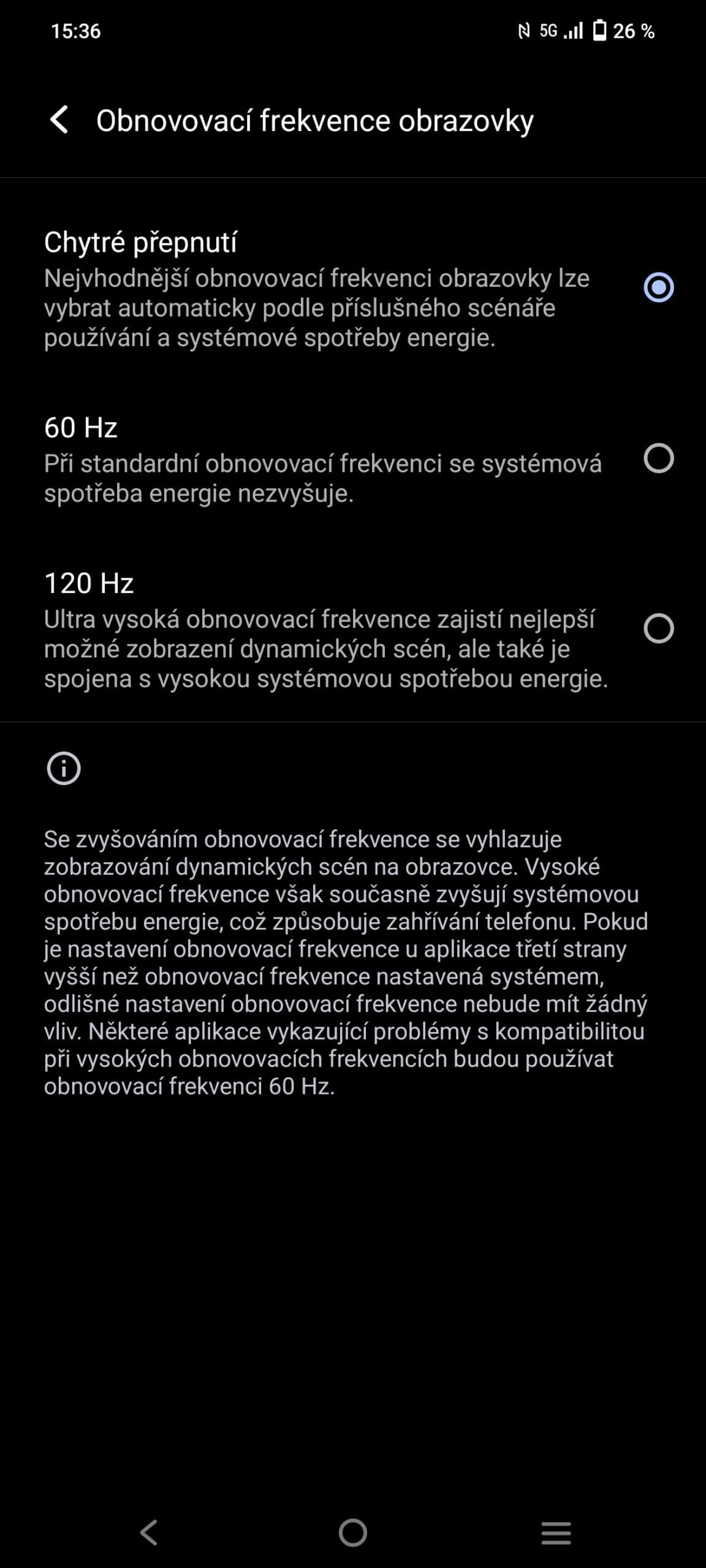 15:36 5G 26 %

Obnovovací frekvence obrazovky

Chytré přepnutí
Nejvhodnější obnovovací frekvenci obrazovky lze vybrat automaticky podle příslušného scénáře používání a systémové spotřeby energie.

60 Hz
Při standardní obnovovací frekvenci se systémová spotřeba energie nezvyšuje.

120 Hz
Ultra vysoká obnovovací frekvence zajistí nejlepší možné zobrazení dynamických scén, ale také je spojena s vysokou systémovou spotřebou energie.

Se zvyšováním obnovovací frekvence se vyhlazuje zobrazování dynamických scén na obrazovce. Vysoké obnovovací frekvence však současně zvyšují systémovou spotřebu energie, což způsobuje zahřívání telefonu. Pokud je nastavení obnovovací frekvence u aplikace třetí strany vyšší než obnovovací frekvence nastavená systémem, odlišné nastavení obnovovací frekvence nebude mít žádný vliv. Některé aplikace vykazující problémy s kompatibilitou při vysokých obnovovacích frekvencích budou používat obnovovací frekvenci 60 Hz.